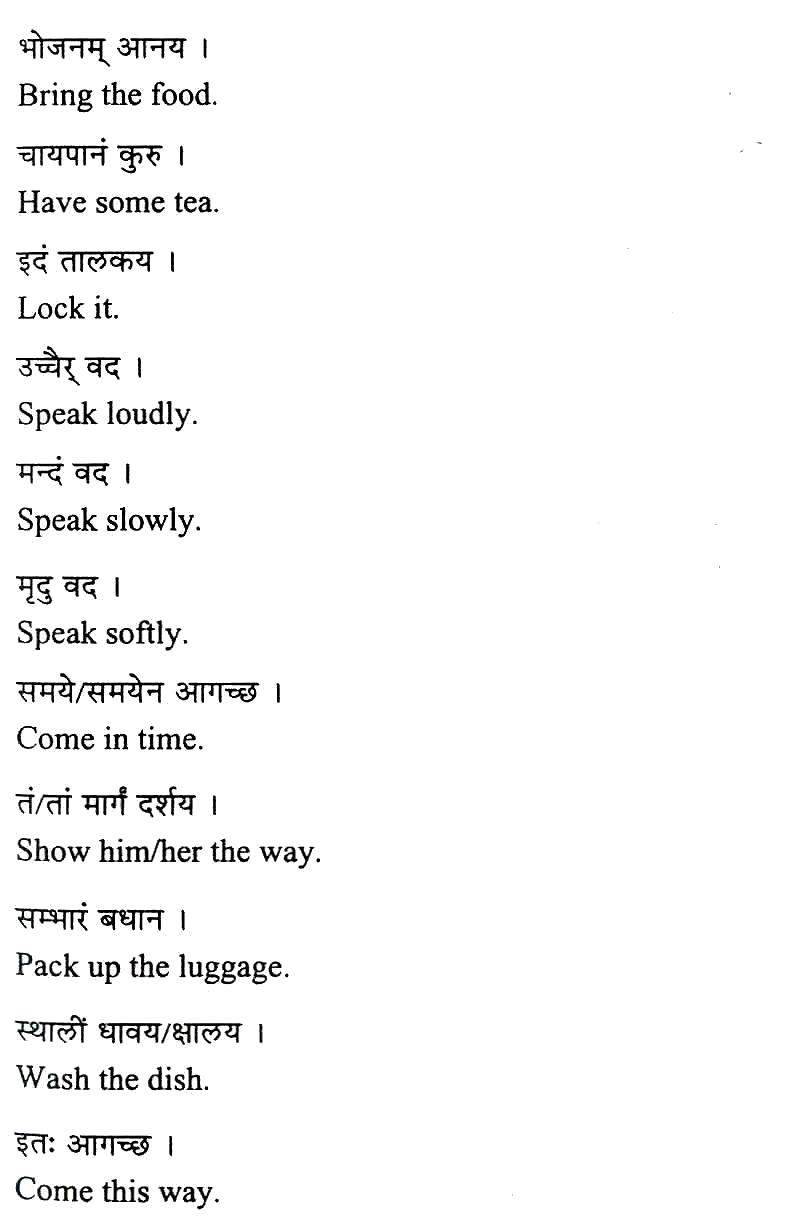 भोजनम् आनय ।
Bring the food.

चायपानं कुरु ।
Have some tea.

इदं तालकय ।
Lock it.

उच्चैर् वद ।
Speak loudly.

मन्दं वद ।
Speak slowly.

मृदु वद ।
Speak softly.

समये/समयेन आगच्छ ।
Come in time.

तं/तां मार्गं दर्शय ।
Show him/her the way.

सम्भारं बधान ।
Pack up the luggage.

स्थालीं धावय/क्षालय ।
Wash the dish.

इतः आगच्छ ।
Come this way.